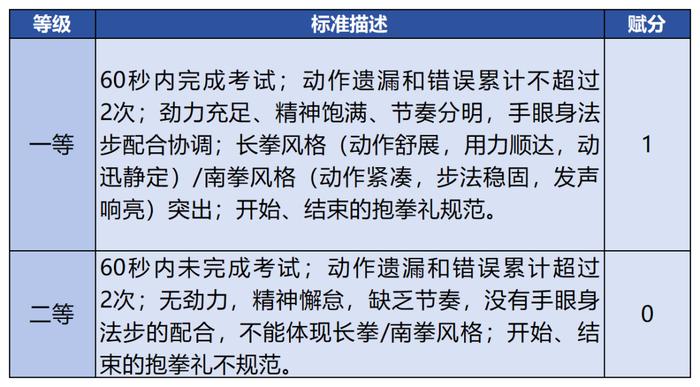 | 等级 | 标准描述 | 赋分 |
|---|---|---|
| 一等 | 60秒内完成考试；动作遗漏和错误累计不超过2次；劲力充足、精神饱满、节奏分明，手眼身法步配合协调；长拳风格（动作舒展，用力顺达，动迅静定）/南拳风格（动作紧凑，步法稳固，发声响亮）突出；开始、结束的抱拳礼规范。 | 1 |
| 二等 | 60秒内未完成考试；动作遗漏和错误累计超过2次；无劲力，精神懈怠，缺乏节奏，没有手眼身法步的配合，不能体现长拳/南拳风格；开始、结束的抱拳礼不规范。 | 0 |